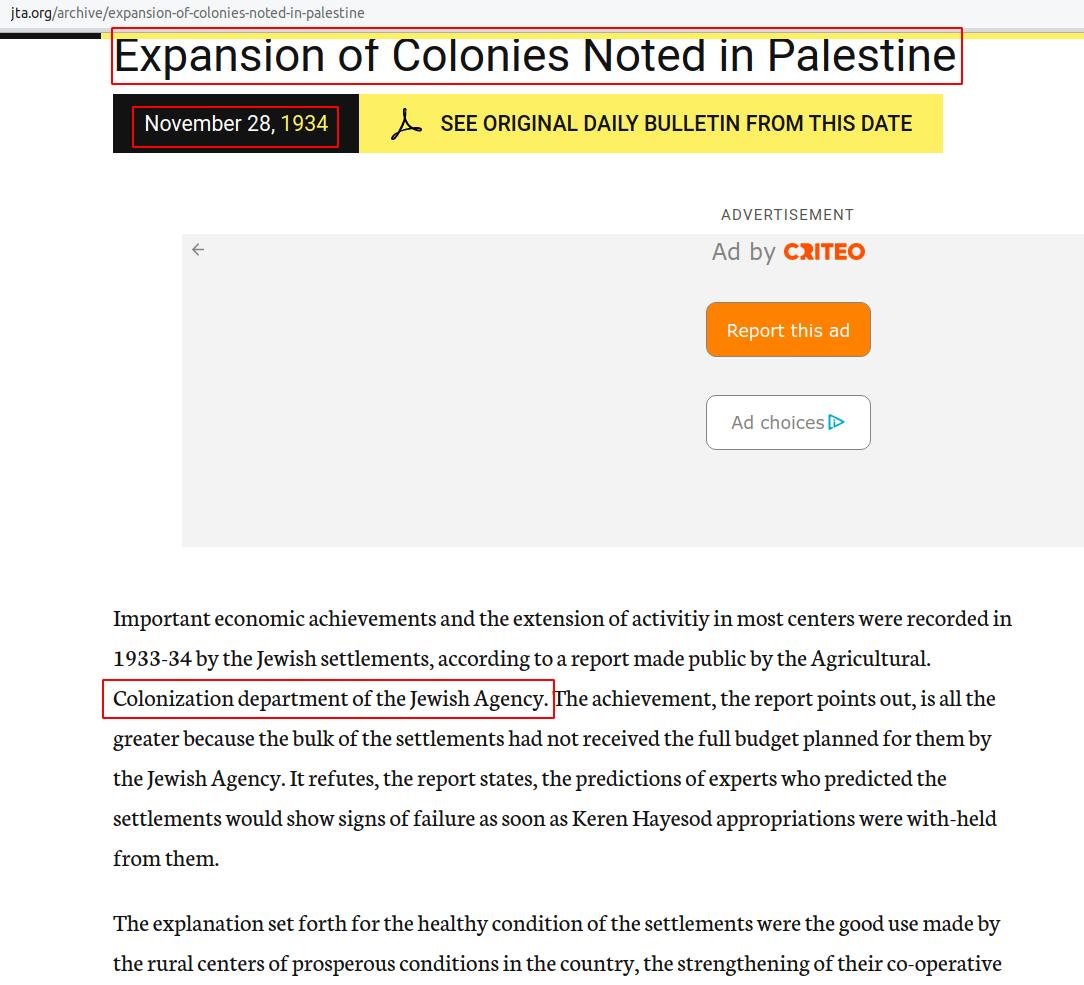 jta.org/archive/expansion-of-colonies-noted-in-palestine

Expansion of Colonies Noted in Palestine

November 28, 1934

SEE ORIGINAL DAILY BULLETIN FROM THIS DATE

ADVERTISEMENT

Ad by CRITEO

Report this ad

Ad choices

Important economic achievements and the extension of activitiy in most centers were recorded in 1933-34 by the Jewish settlements, according to a report made public by the Agricultural. Colonization department of the Jewish Agency. The achievement, the report points out, is all the greater because the bulk of the settlements had not received the full budget planned for them by the Jewish Agency. It refutes, the report states, the predictions of experts who predicted the settlements would show signs of failure as soon as Keren Hayesod appropriations were with-held from them.

The explanation set forth for the healthy condition of the settlements were the good use made by the rural centers of prosperous conditions in the country, the strengthening of their co-operative